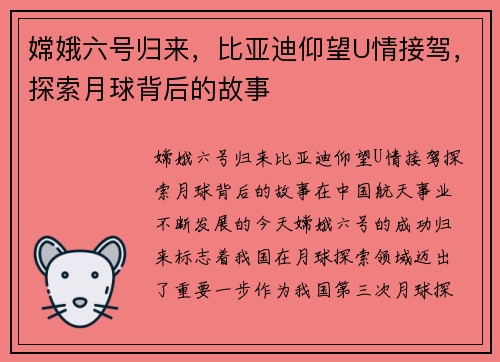 嫦娥六号归来，比亚迪仰望U情接驾，探索月球背后的故事

嫦娥六号归来比亚迪仰望U情接驾探索月球背后的故事在中国航天事业不断发展的今天嫦娥六号的成功归来标志着我国在月球探索领域迈出了重要一步作为我国第三次月球探